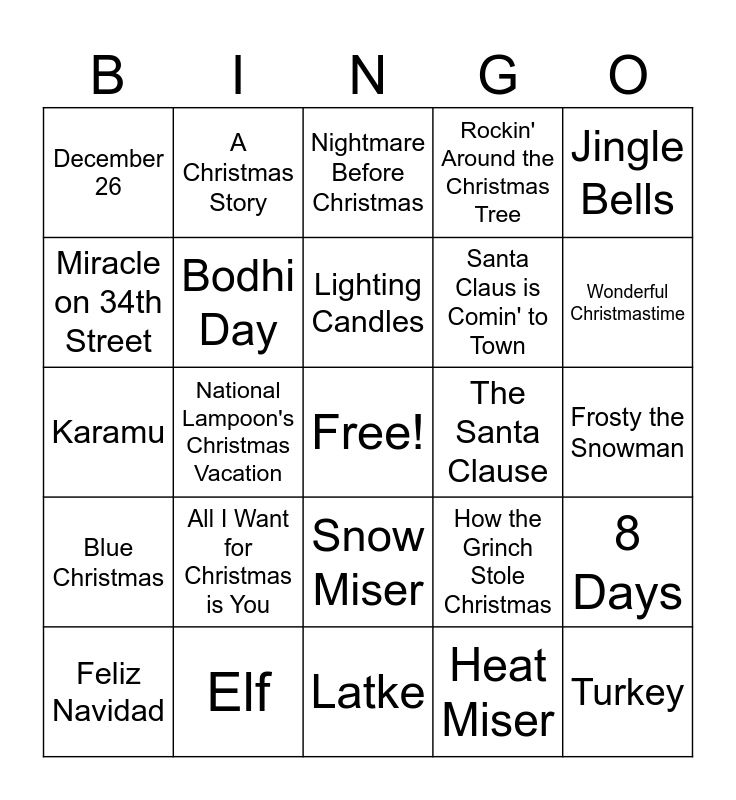 | B | I | N | G | O |
|---|---|---|---|---|
| December 26 | A Christmas Story | Nightmare Before Christmas | Rockin' Around the Christmas Tree | Jingle Bells |
| Miracle on 34th Street | Bodhi Day | Lighting Candles | Santa Claus is Comin' to Town | Wonderful Christmastime |
| Karamu | National Lampoon's Christmas Vacation | Free! | The Santa Clause | Frosty the Snowman |
| Blue Christmas | All I Want for Christmas is You | Snow Miser | How the Grinch Stole Christmas | 8 Days |
| Feliz Navidad | Elf | Latke | Heat Miser | Turkey |